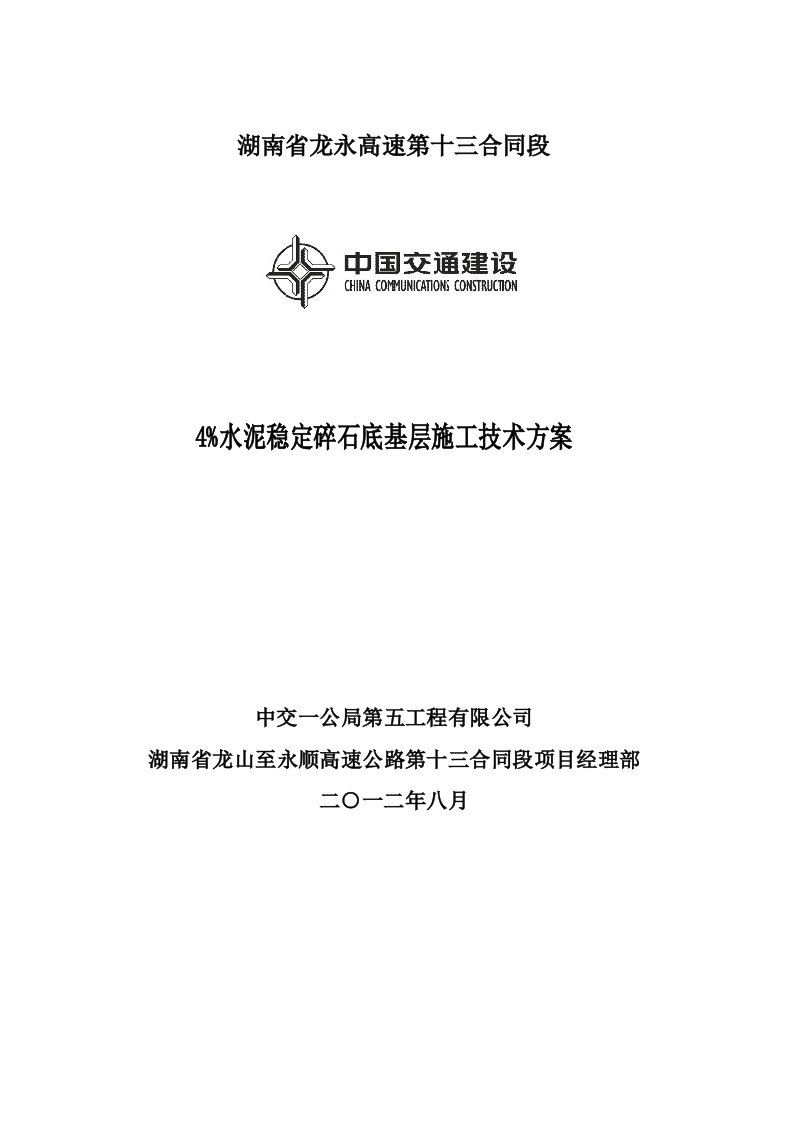 湖南省龙永高速第十三合同段

中国交通建设
CHINA COMMUNICATIONS CONSTRUCTION

4%水泥稳定碎石底基层施工技术方案

中交一公局第五工程有限公司

湖南省龙山至永顺高速公路第十三合同段项目经理部

二〇一二年八月